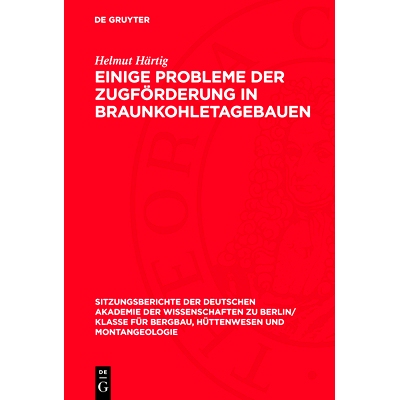 DE GRUYTER

Helmut Härtig

EINIGE PROBLEME DER ZUGFÖRDERUNG IN BRAUNKOHLETAGEBAUEN

SITZUNGSBERICHTE DER DEUTSCHEN AKADEMIE DER WISSENSCHAFTEN ZU BERLIN/ KLASSE FÜR BERGBAU, HÜTTENWESEN UND MONTANGEOLOGIE

DE
G